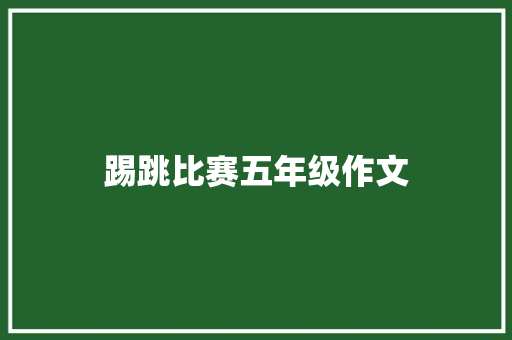 踢跳比赛五年级作文